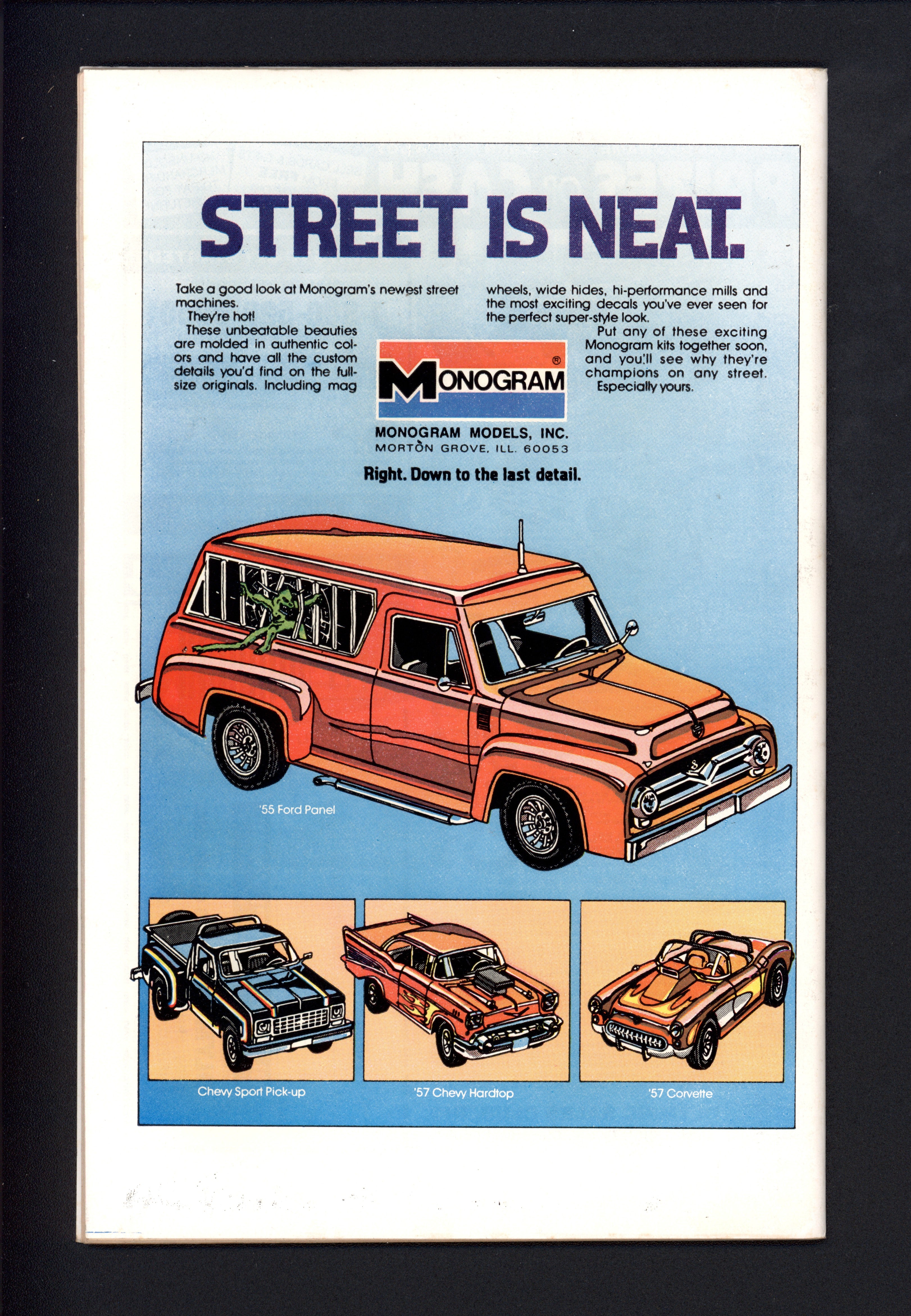 STREET IS NEAT.

Take a good look at Monogram's newest street machines.

They're hot!

These unbeatable beauties are molded in authentic colors and have all the custom details you'd find on the full-size originals. Including mag wheels, wide hides, hi-performance mills and the most exciting decals you've ever seen for the perfect super-style look.

Put any of these exciting Monogram kits together soon, and you'll see why they're champions on any street.

Especially yours.

MONOGRAM®

MONOGRAM MODELS, INC.
MORTON GROVE, ILL. 60053

Right. Down to the last detail.

'55 Ford Panel

Chevy Sport Pick-up

'57 Chevy Hardtop

'57 Corvette